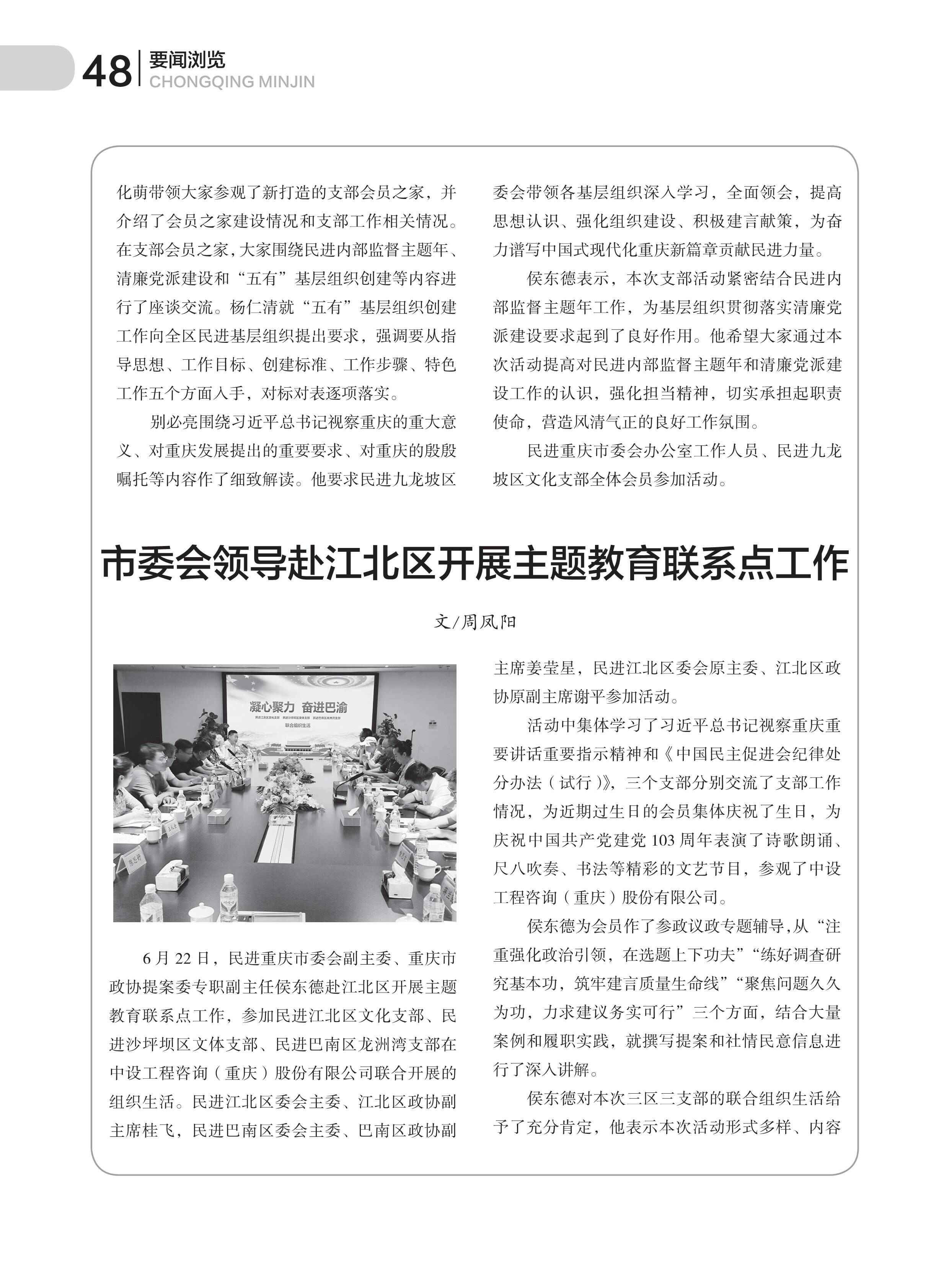 48 要闻浏览
CHONGQING MINJIN

化萌带领大家参观了新打造的支部会员之家，并介绍了会员之家建设情况和支部工作相关情况。在支部会员之家，大家围绕民进内部监督主题年、清廉党派建设和“五有”基层组织创建等内容进行了座谈交流。杨仁清就“五有”基层组织创建工作向全区民进基层组织提出要求，强调要从指导思想、工作目标、创建标准、工作步骤、特色工作五个方面入手，对标对表逐项落实。

别必亮围绕习近平总书记视察重庆的重大意义、对重庆发展提出的重要要求、对重庆的殷殷嘱托等内容作了细致解读。他要求民进九龙坡区委会带领各基层组织深入学习，全面领会，提高思想认识、强化组织建设、积极建言献策，为奋力谱写中国式现代化重庆新篇章贡献民进力量。

侯东德表示，本次支部活动紧密结合民进内部监督主题年工作，为基层组织贯彻落实清廉党派建设要求起到了良好作用。他希望大家通过本次活动提高对民进内部监督主题年和清廉党派建设工作的认识，强化担当精神，切实承担起职责使命，营造风清气正的良好工作氛围。

民进重庆市委会办公室工作人员、民进九龙坡区文化支部全体会员参加活动。

市委会领导赴江北区开展主题教育联系点工作

文/周凤阳

凝心聚力 奋进巴渝
联合组织生活

6月22日，民进重庆市委会副主委、重庆市政协提案委专职副主任侯东德赴江北区开展主题教育联系点工作，参加民进江北区文化支部、民进沙坪坝区文体支部、民进巴南区龙洲湾支部在中设工程咨询（重庆）股份有限公司联合开展的组织生活。民进江北区委会主委、江北区政协副主席桂飞，民进巴南区委会主委、巴南区政协副主席姜莹星，民进江北区委会原主委、江北区政协原副主席谢平参加活动。

活动中集体学习了习近平总书记视察重庆重要讲话重要指示精神和《中国民主促进会纪律处分办法（试行）》，三个支部分别交流了支部工作情况，为近期过生日的会员集体庆祝了生日，为庆祝中国共产党建党103周年表演了诗歌朗诵、尺八吹奏、书法等精彩的文艺节目，参观了中设工程咨询（重庆）股份有限公司。

侯东德为会员作了参政议政专题辅导，从“注重强化政治引领，在选题上下功夫”“练好调查研究基本功，筑牢建言质量生命线”“聚焦问题久久为功，力求建议务实可行”三个方面，结合大量案例和履职实践，就撰写提案和社情民意信息进行了深入讲解。

侯东德对本次三区三支部的联合组织生活给予了充分肯定，他表示本次活动形式多样、内容